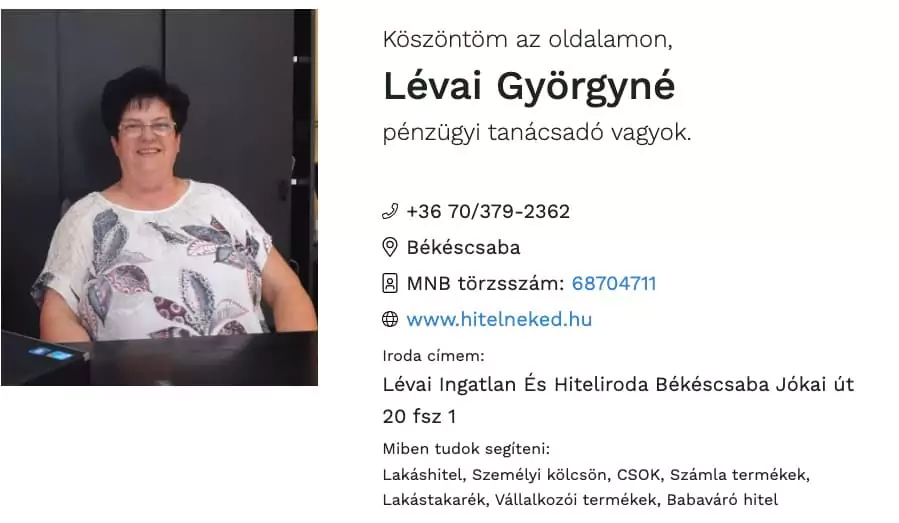 Köszöntöm az oldalamon,

Lévai Györgyné

pénzügyi tanácsadó vagyok.

+36 70/379-2362

Békéscsaba

MNB törzsszám: 68704711

www.hitelneked.hu

Iroda címem:

Lévai Ingatlan És Hiteliroda Békéscsaba Jókai út 20 fsz 1

Miben tudok segíteni:

Lakáshitel, Személyi kölcsön, CSOK, Számla termékek, Lakástakarék, Vállalkozói termékek, Babaváró hitel